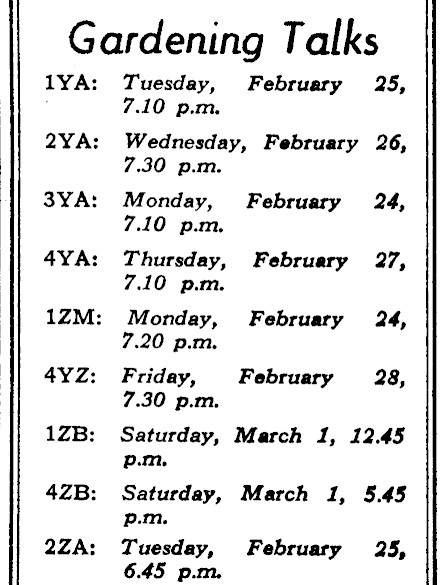 Gardening Talks

1YA: Tuesday, February 25, 7.10 p.m.

2YA: Wednesday, February 26, 7.30 p.m.

3YA: Monday, February 24, 7.10 p.m.

4YA: Thursday, February 27, 7.10 p.m.

1ZM: Monday, February 24, 7.20 p.m.

4YZ: Friday, February 28, 7.30 p.m.

1ZB: Saturday, March 1, 12.45 p.m.

4ZB: Saturday, March 1, 5.45 p.m.

2ZA: Tuesday, February 25, 6.45 p.m.